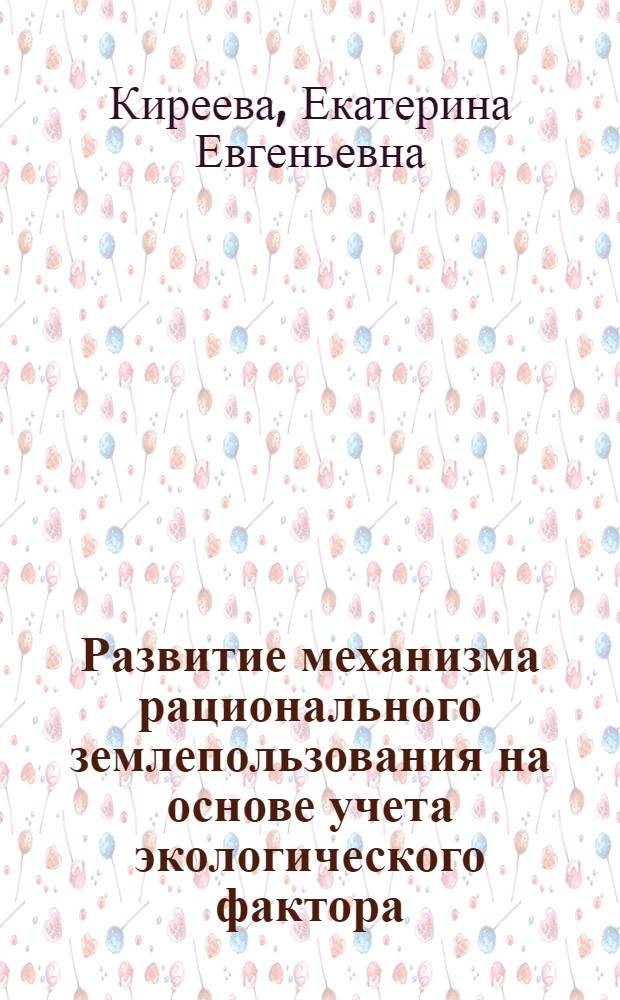 Киреева, Екатерина Евгеньевна

Развитие механизма рационального землепользования на основе учета экологического фактора